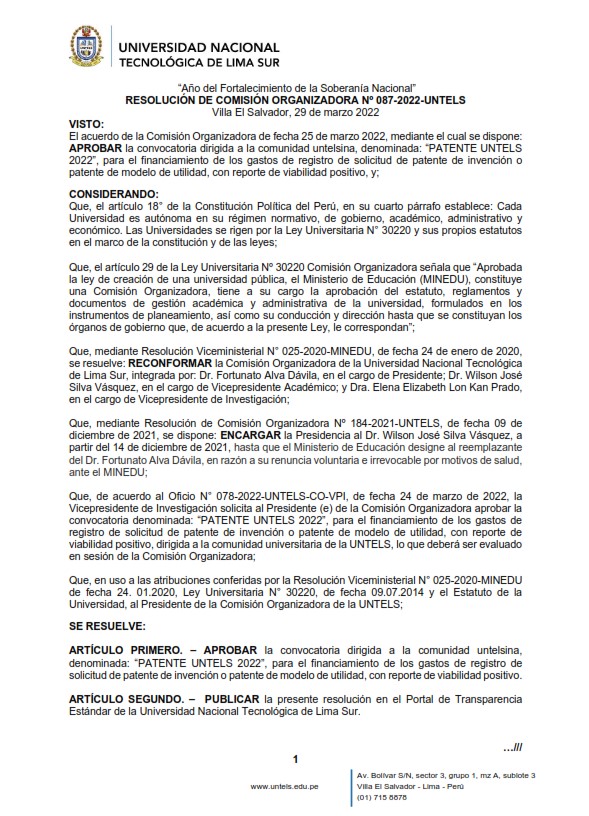 UNIVERSIDAD NACIONAL
TECNOLÓGICA DE LIMA SUR

"Año del Fortalecimiento de la Soberanía Nacional"
RESOLUCIÓN DE COMISIÓN ORGANIZADORA Nº 087-2022-UNTELS
Villa El Salvador, 29 de marzo 2022

VISTO:
El acuerdo de la Comisión Organizadora de fecha 25 de marzo 2022, mediante el cual se dispone: APROBAR la convocatoria dirigida a la comunidad untelsina, denominada: "PATENTE UNTELS 2022", para el financiamiento de los gastos de registro de solicitud de patente de invención o patente de modelo de utilidad, con reporte de viabilidad positivo, y;

CONSIDERANDO:
Que, el artículo 18° de la Constitución Política del Perú, en su cuarto párrafo establece: Cada Universidad es autónoma en su régimen normativo, de gobierno, académico, administrativo y económico. Las Universidades se rigen por la Ley Universitaria N° 30220 y sus propios estatutos en el marco de la constitución y de las leyes;

Que, el artículo 29 de la Ley Universitaria Nº 30220 Comisión Organizadora señala que "Aprobada la ley de creación de una universidad pública, el Ministerio de Educación (MINEDU), constituye una Comisión Organizadora, tiene a su cargo la aprobación del estatuto, reglamentos y documentos de gestión académica y administrativa de la universidad, formulados en los instrumentos de planeamiento, así como su conducción y dirección hasta que se constituyan los órganos de gobierno que, de acuerdo a la presente Ley, le correspondan";

Que, mediante Resolución Viceministerial N° 025-2020-MINEDU, de fecha 24 de enero de 2020, se resuelve: RECONFORMAR la Comisión Organizadora de la Universidad Nacional Tecnológica de Lima Sur, integrada por: Dr. Fortunato Alva Dávila, en el cargo de Presidente; Dr. Wilson José Silva Vásquez, en el cargo de Vicepresidente Académico; y Dra. Elena Elizabeth Lon Kan Prado, en el cargo de Vicepresidente de Investigación;

Que, mediante Resolución de Comisión Organizadora Nº 184-2021-UNTELS, de fecha 09 de diciembre de 2021, se dispone: ENCARGAR la Presidencia al Dr. Wilson José Silva Vásquez, a partir del 14 de diciembre de 2021, hasta que el Ministerio de Educación designe al reemplazante del Dr. Fortunato Alva Dávila, en razón a su renuncia voluntaria e irrevocable por motivos de salud, ante el MINEDU;

Que, de acuerdo al Oficio N° 078-2022-UNTELS-CO-VPI, de fecha 24 de marzo de 2022, la Vicepresidente de Investigación solicita al Presidente (e) de la Comisión Organizadora aprobar la convocatoria denominada: "PATENTE UNTELS 2022", para el financiamiento de los gastos de registro de solicitud de patente de invención o patente de modelo de utilidad, con reporte de viabilidad positivo, dirigida a la comunidad universitaria de la UNTELS, lo que deberá ser evaluado en sesión de la Comisión Organizadora;

Que, en uso a las atribuciones conferidas por la Resolución Viceministerial N° 025-2020-MINEDU de fecha 24. 01.2020, Ley Universitaria N° 30220, de fecha 09.07.2014 y el Estatuto de la Universidad, al Presidente de la Comisión Organizadora de la UNTELS;

SE RESUELVE:

ARTÍCULO PRIMERO. – APROBAR la convocatoria dirigida a la comunidad untelsina, denominada: "PATENTE UNTELS 2022", para el financiamiento de los gastos de registro de solicitud de patente de invención o patente de modelo de utilidad, con reporte de viabilidad positivo.

ARTÍCULO SEGUNDO. – PUBLICAR la presente resolución en el Portal de Transparencia Estándar de la Universidad Nacional Tecnológica de Lima Sur.

…///

1

www.untels.edu.pe

Av. Bolivar S/N, sector 3, grupo 1, mz A, sublote 3
Villa El Salvador - Lima - Perú
(01) 715 8878